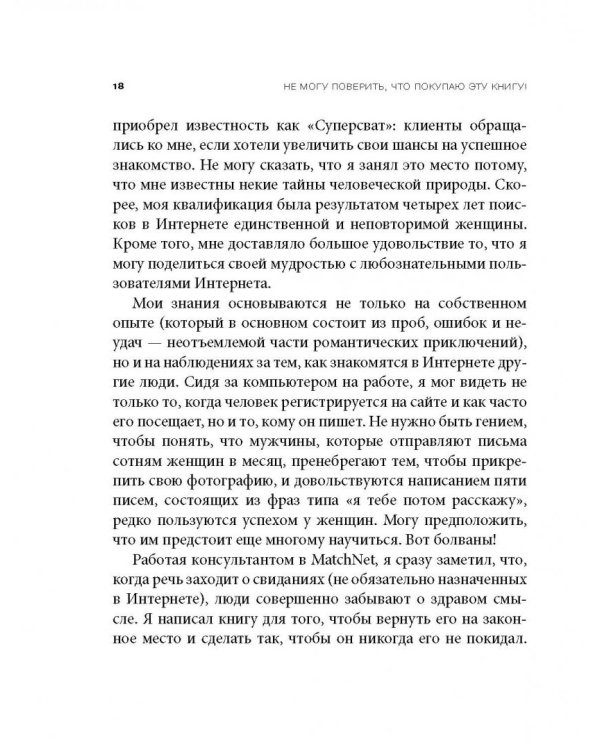 18 НЕ МОГУ ПОВЕРИТЬ, ЧТО ПОКУПАЮ ЭТУ КНИГУ!

приобрел известность как «Суперсват»: клиенты обращались ко мне, если хотели увеличить свои шансы на успешное знакомство. Не могу сказать, что я занял это место потому, что мне известны некие тайны человеческой природы. Скорее, моя квалификация была результатом четырех лет поисков в Интернете единственной и неповторимой женщины. Кроме того, мне доставляло большое удовольствие то, что я могу поделиться своей мудростью с любознательными пользователями Интернета.

Мои знания основываются не только на собственном опыте (который в основном состоит из проб, ошибок и неудач — неотъемлемой части романтических приключений), но и на наблюдениях за тем, как знакомятся в Интернете другие люди. Сидя за компьютером на работе, я мог видеть не только то, когда человек регистрируется на сайте и как часто его посещает, но и то, кому он пишет. Не нужно быть гением, чтобы понять, что мужчины, которые отправляют письма сотням женщин в месяц, пренебрегают тем, чтобы прикрепить свою фотографию, и довольствуются написанием пяти писем, состоящих из фраз типа «я тебе потом расскажу», редко пользуются успехом у женщин. Могу предположить, что им предстоит еще многому научиться. Вот болваны!

Работая консультантом в MatchNet, я сразу заметил, что, когда речь заходит о свиданиях (не обязательно назначенных в Интернете), люди совершенно забывают о здравом смысле. Я написал книгу для того, чтобы вернуть его на законное место и сделать так, чтобы он никогда его не покидал.